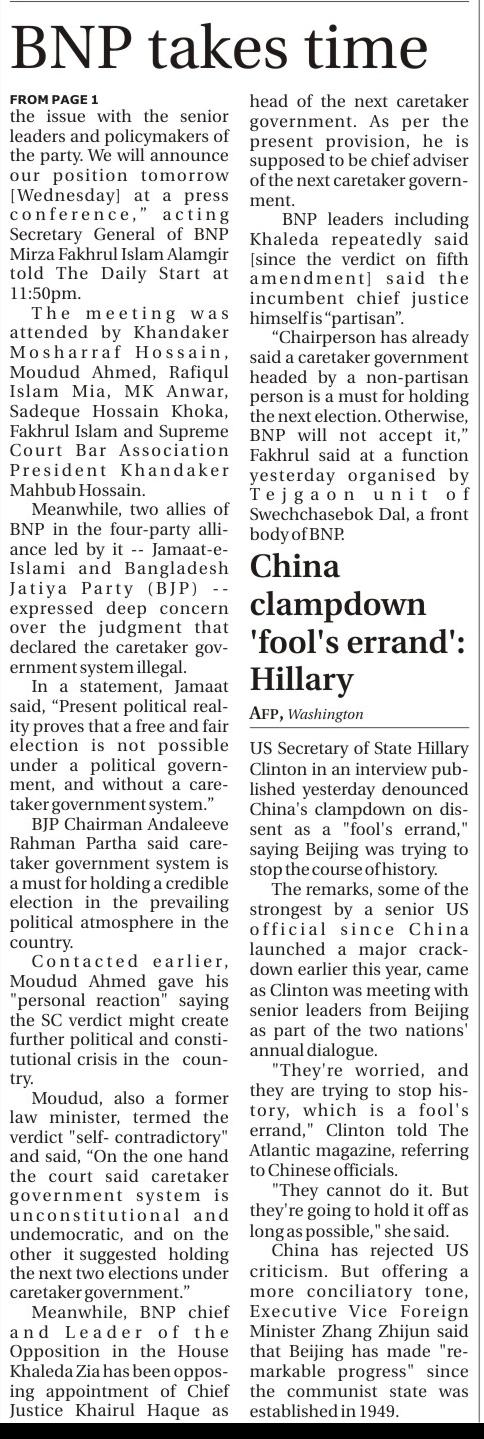 BNP takes time

FROM PAGE 1
the issue with the senior leaders and policymakers of the party. We will announce our position tomorrow [Wednesday] at a press conference," acting Secretary General of BNP Mirza Fakhrul Islam Alamgir told The Daily Start at 11:50pm.

The meeting was attended by Khandaker Mosharraf Hossain, Moudud Ahmed, Rafiqul Islam Mia, MK Anwar, Sadeque Hossain Khoka, Fakhrul Islam and Supreme Court Bar Association President Khandaker Mahbub Hossain.

Meanwhile, two allies of BNP in the four-party alliance led by it -- Jamaat-e-Islami and Bangladesh Jatiya Party (BJP) -- expressed deep concern over the judgment that declared the caretaker government system illegal.

In a statement, Jamaat said, "Present political reality proves that a free and fair election is not possible under a political government, and without a caretaker government system."

BJP Chairman Andaleeve Rahman Partha said caretaker government system is a must for holding a credible election in the prevailing political atmosphere in the country.

Contacted earlier, Moudud Ahmed gave his "personal reaction" saying the SC verdict might create further political and constitutional crisis in the country.

Moudud, also a former law minister, termed the verdict "self- contradictory" and said, "On the one hand the court said caretaker government system is unconstitutional and undemocratic, and on the other it suggested holding the next two elections under caretaker government."

Meanwhile, BNP chief and Leader of the Opposition in the House Khaleda Zia has been opposing appointment of Chief Justice Khairul Haque as head of the next caretaker government. As per the present provision, he is supposed to be chief adviser of the next caretaker government.

BNP leaders including Khaleda repeatedly said [since the verdict on fifth amendment] said the incumbent chief justice himself is "partisan".

"Chairperson has already said a caretaker government headed by a non-partisan person is a must for holding the next election. Otherwise, BNP will not accept it," Fakhrul said at a function yesterday organised by Tejgaon unit of Swechchasebok Dal, a front body of BNP.

China clampdown 'fool's errand': Hillary

AFP, Washington

US Secretary of State Hillary Clinton in an interview published yesterday denounced China's clampdown on dissent as a "fool's errand," saying Beijing was trying to stop the course of history.

The remarks, some of the strongest by a senior US official since China launched a major crackdown earlier this year, came as Clinton was meeting with senior leaders from Beijing as part of the two nations' annual dialogue.

"They're worried, and they are trying to stop history, which is a fool's errand," Clinton told The Atlantic magazine, referring to Chinese officials.

"They cannot do it. But they're going to hold it off as long as possible," she said.

China has rejected US criticism. But offering a more conciliatory tone, Executive Vice Foreign Minister Zhang Zhijun said that Beijing has made "remarkable progress" since the communist state was established in 1949.